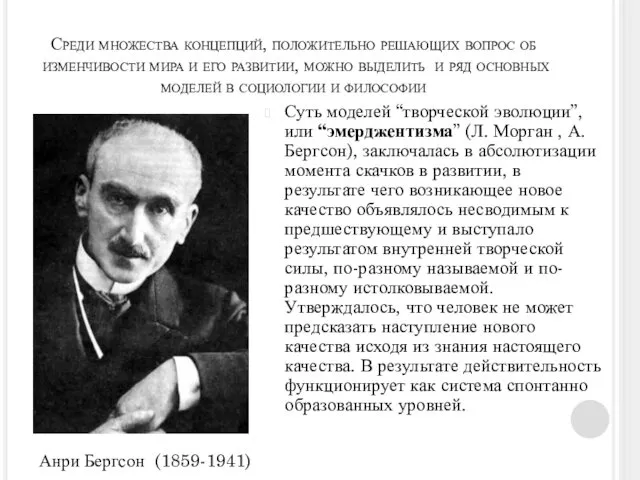 Среди множества концепций, положительно решающих вопрос об изменчивости мира и его развитии, можно выделить и ряд основных моделей в социологии и философии

Суть моделей “творческой эволюции”, или “эмерджентизма” (Л. Морган , А. Бергсон), заключалась в абсолютизации момента скачков в развитии, в результате чего возникающее новое качество объявлялось несводимым к предшествующему и выступало результатом внутренней творческой силы, по-разному называемой и по-разному истолковываемой. Утверждалось, что человек не может предсказать наступление нового качества исходя из знания настоящего качества. В результате действительность функционирует как система спонтанно образованных уровней.

Анри Бергсон (1859-1941)